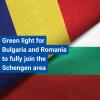 Green light for Bulgaria and Romania to fully join the Schengen area